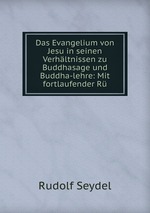 Das Evangelium von Jesu in seinen Verhältnissen zu Buddhasage und Buddha-lehre: Mit fortlaufender Rü

Rudolf Seydel